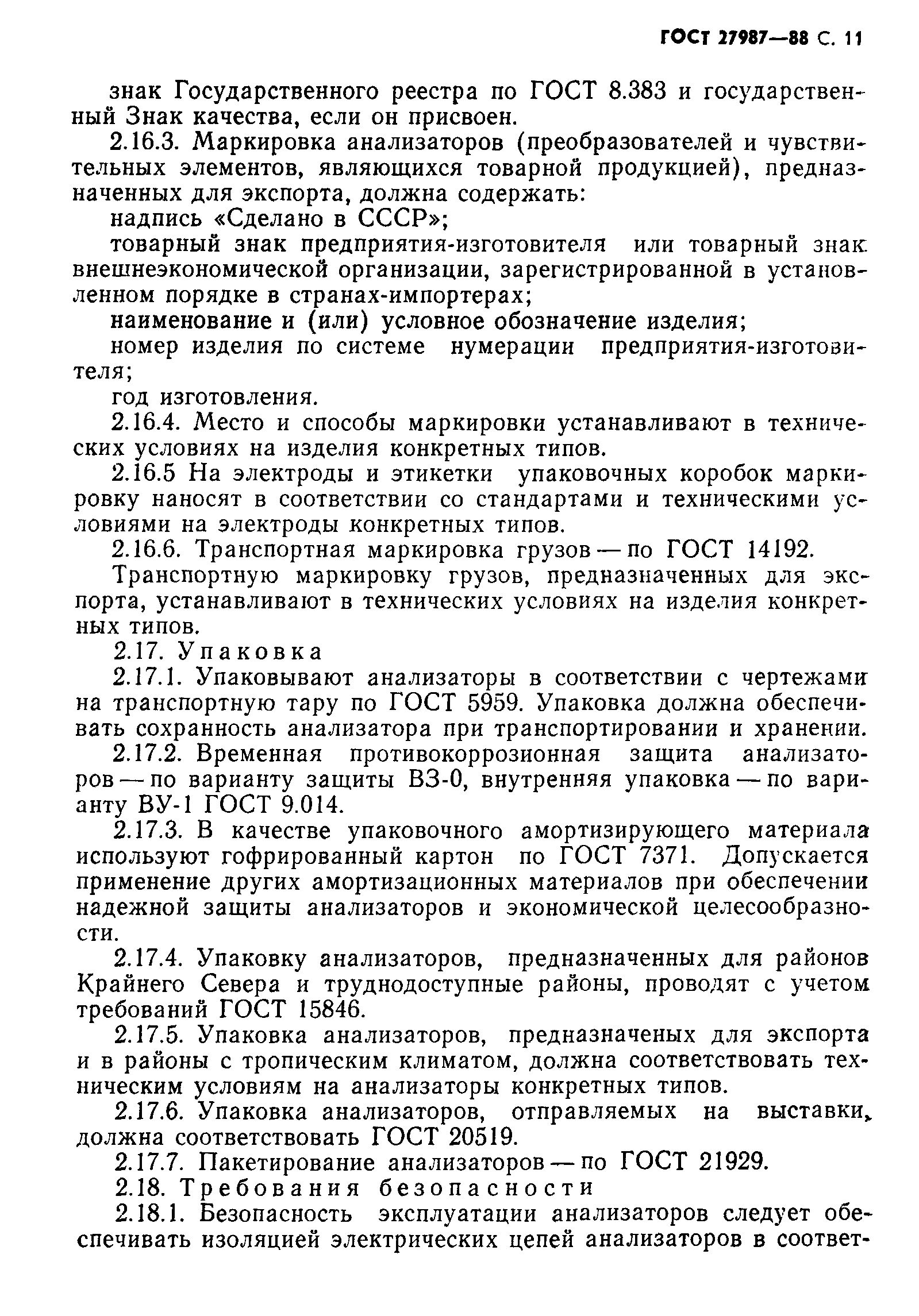 ГОСТ 27987—88 С. 11

знак Государственного реестра по ГОСТ 8.383 и государственный Знак качества, если он присвоен.

2.16.3. Маркировка анализаторов (преобразователей и чувствительных элементов, являющихся товарной продукцией), предназначенных для экспорта, должна содержать:

надпись «Сделано в СССР»;

товарный знак предприятия-изготовителя или товарный знак внешнеэкономической организации, зарегистрированной в установленном порядке в странах-импортерах;

наименование и (или) условное обозначение изделия;

номер изделия по системе нумерации предприятия-изготовителя;

год изготовления.

2.16.4. Место и способы маркировки устанавливают в технических условиях на изделия конкретных типов.

2.16.5 На электроды и этикетки упаковочных коробок маркировку наносят в соответствии со стандартами и техническими условиями на электроды конкретных типов.

2.16.6. Транспортная маркировка грузов — по ГОСТ 14192.

Транспортную маркировку грузов, предназначенных для экспорта, устанавливают в технических условиях на изделия конкретных типов.

2.17. Упаковка

2.17.1. Упаковывают анализаторы в соответствии с чертежами на транспортную тару по ГОСТ 5959. Упаковка должна обеспечивать сохранность анализатора при транспортировании и хранении.

2.17.2. Временная противокоррозионная защита анализаторов — по варианту защиты ВЗ-0, внутренняя упаковка — по варианту ВУ-1 ГОСТ 9.014.

2.17.3. В качестве упаковочного амортизирующего материала используют гофрированный картон по ГОСТ 7371. Допускается применение других амортизационных материалов при обеспечении надежной защиты анализаторов и экономической целесообразности.

2.17.4. Упаковку анализаторов, предназначенных для районов Крайнего Севера и труднодоступные районы, проводят с учетом требований ГОСТ 15846.

2.17.5. Упаковка анализаторов, предназначеных для экспорта и в районы с тропическим климатом, должна соответствовать техническим условиям на анализаторы конкретных типов.

2.17.6. Упаковка анализаторов, отправляемых на выставки, должна соответствовать ГОСТ 20519.

2.17.7. Пакетирование анализаторов — по ГОСТ 21929.

2.18. Требования безопасности

2.18.1. Безопасность эксплуатации анализаторов следует обеспечивать изоляцией электрических цепей анализаторов в соответ-